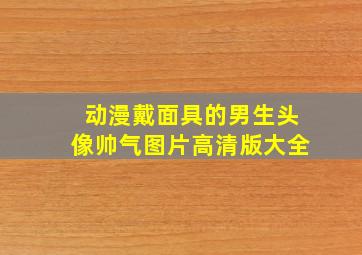 动漫戴面具的男生头像帅气图片高清版大全